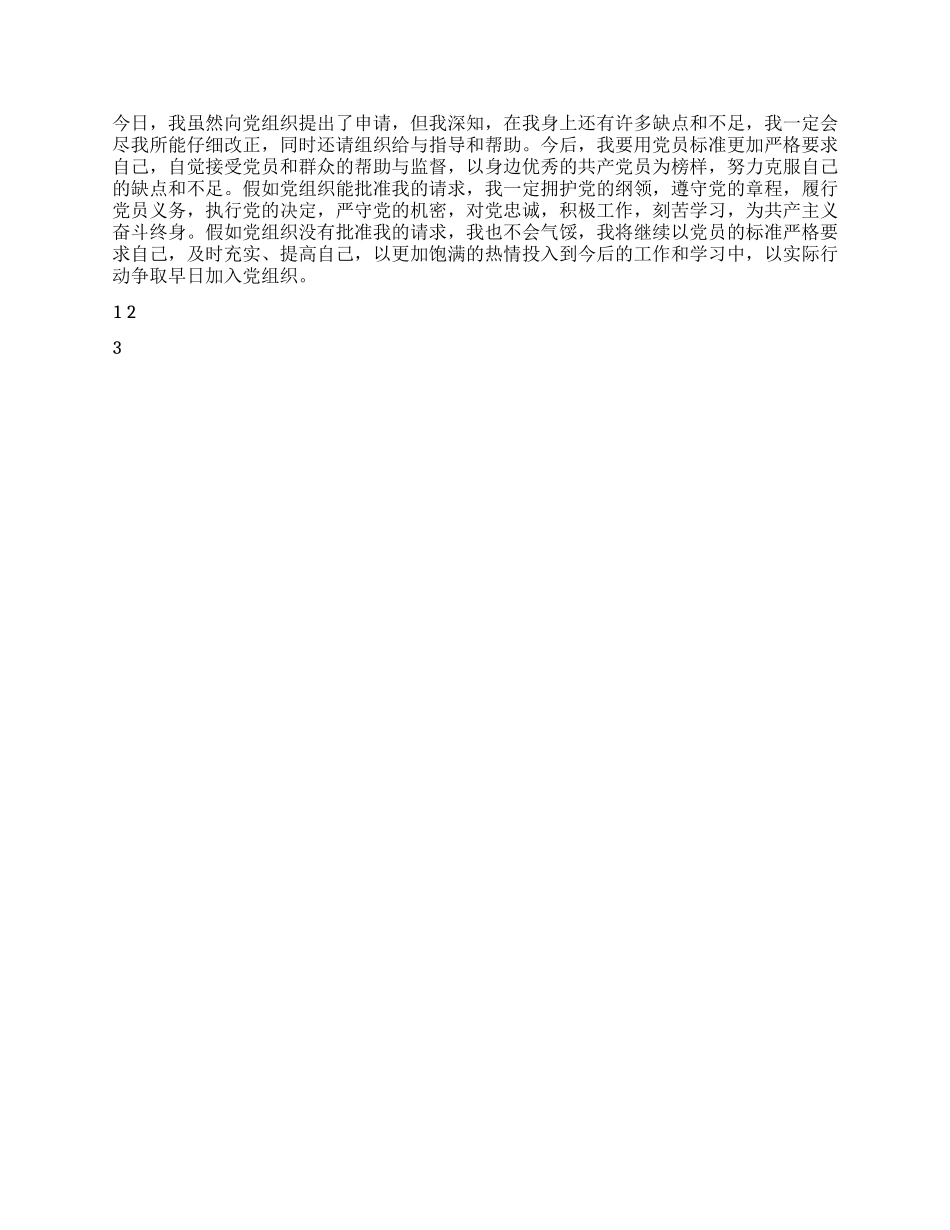 今日，我虽然向党组织提出了申请，但我深知，在我身上还有许多缺点和不足，我一定会尽我所能仔细改正，同时还请组织给与指导和帮助。今后，我要用党员标准更加严格要求自己，自觉接受党员和群众的帮助与监督，以身边优秀的共产党员为榜样，努力克服自己的缺点和不足。假如党组织能批准我的请求，我一定拥护党的纲领，遵守党的章程，履行党员义务，执行党的决定，严守党的机密，对党忠诚，积极工作，刻苦学习，为共产主义奋斗终身。假如党组织没有批准我的请求，我也不会气馁，我将继续以党员的标准严格要求自己，及时充实、提高自己，以更加饱满的热情投入到今后的工作和学习中，以实际行动争取早日加入党组织。

1 2

3